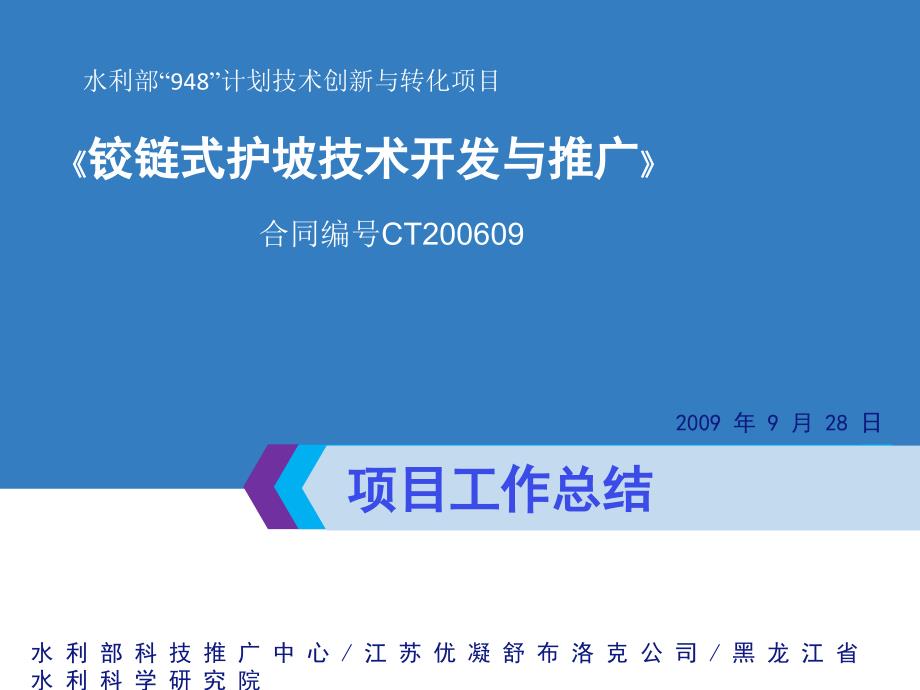 水利部“948”计划技术创新与转化项目

《铰链式护坡技术开发与推广》

合同编号CT200609

2009 年 9 月 28 日

项目工作总结

水利部科技推广中心/江苏优凝舒布洛克公司/黑龙江省水利科学研究院